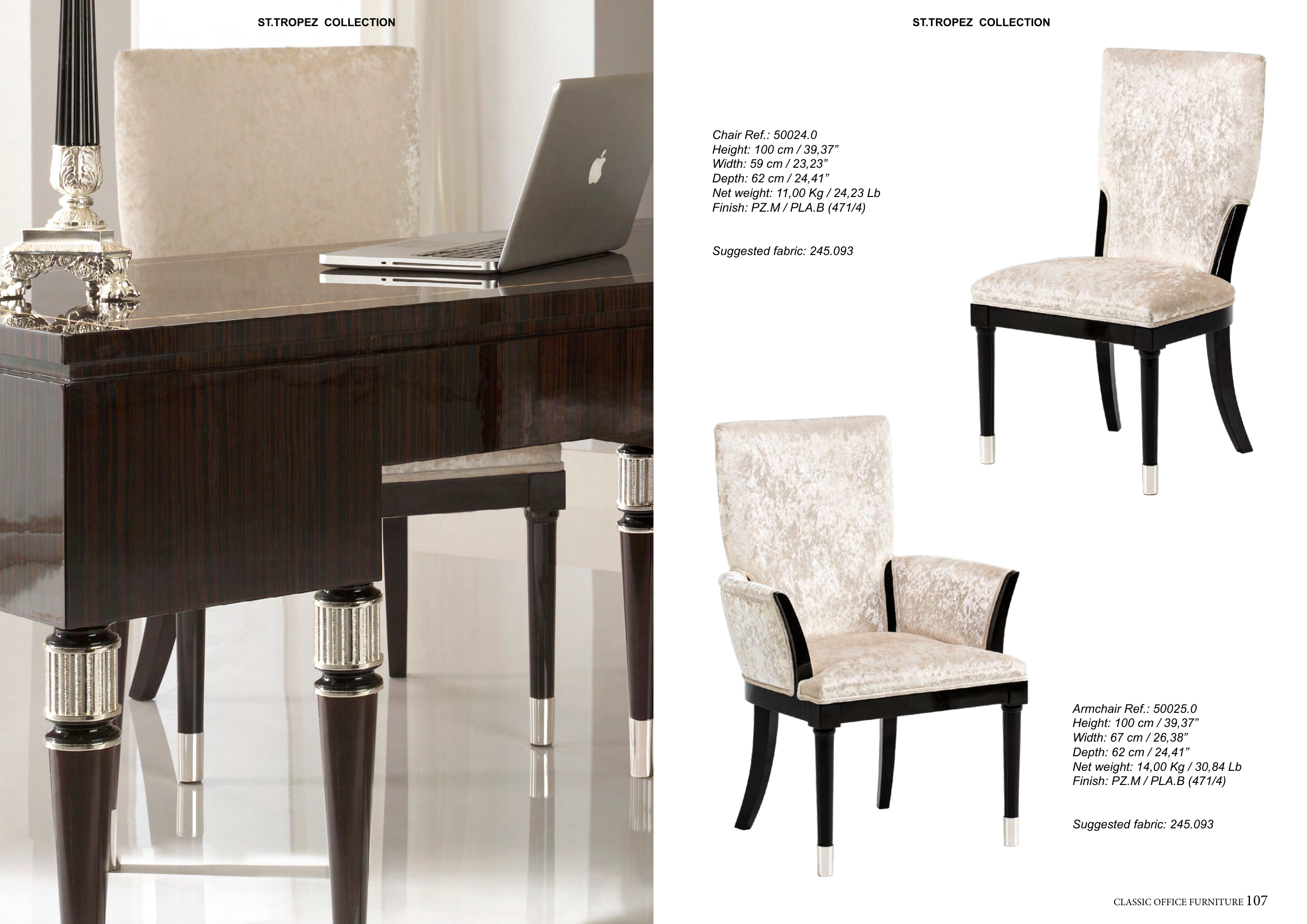 ST.TROPEZ COLLECTION

ST.TROPEZ COLLECTION

Chair Ref.: 50024.0
Height: 100 cm / 39,37"
Width: 59 cm / 23,23"
Depth: 62 cm / 24,41"
Net weight: 11,00 Kg / 24,23 Lb
Finish: PZ.M / PLA.B (471/4)

Suggested fabric: 245.093

Armchair Ref.: 50025.0
Height: 100 cm / 39,37"
Width: 67 cm / 26,38"
Depth: 62 cm / 24,41"
Net weight: 14,00 Kg / 30,84 Lb
Finish: PZ.M / PLA.B (471/4)

Suggested fabric: 245.093

CLASSIC OFFICE FURNITURE 107